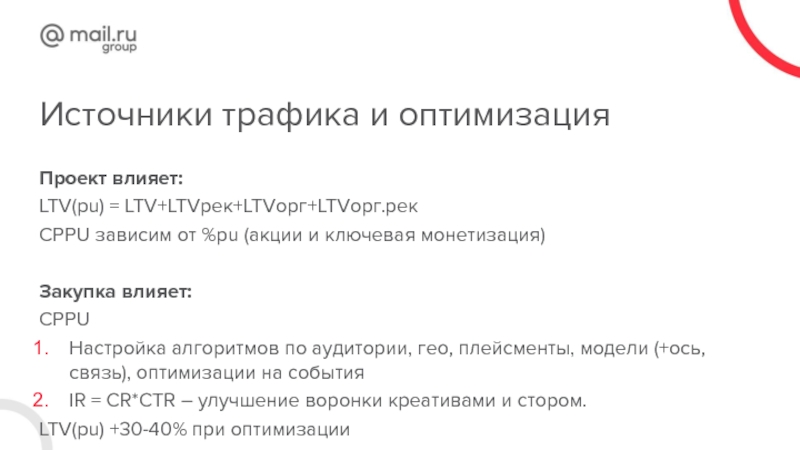 @ mail.ru group

Источники трафика и оптимизация

Проект влияет:
LTV(pu) = LTV+LTVрек+LTVорг+LTVорг.рек
CPPU зависим от %pu (акции и ключевая монетизация)

Закупка влияет:
CPPU
1. Настройка алгоритмов по аудитории, гео, плейсменты, модели (+ось, связь), оптимизации на события
2. IR = CR*CTR – улучшение воронки креативами и стором.
LTV(pu) +30-40% при оптимизации